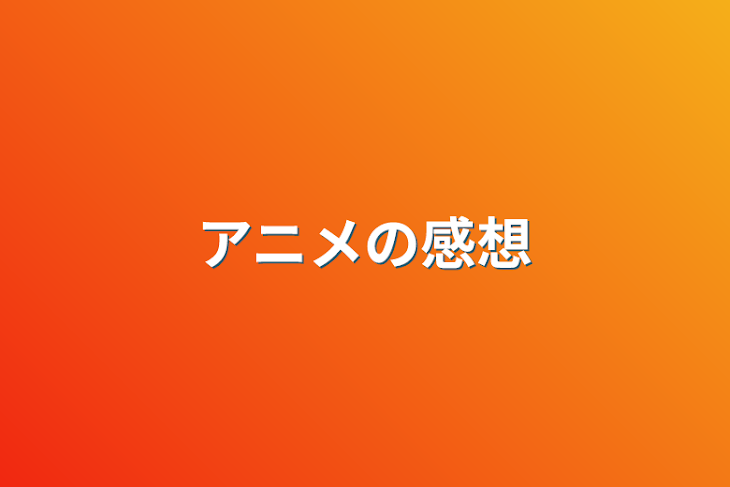 アニメの感想